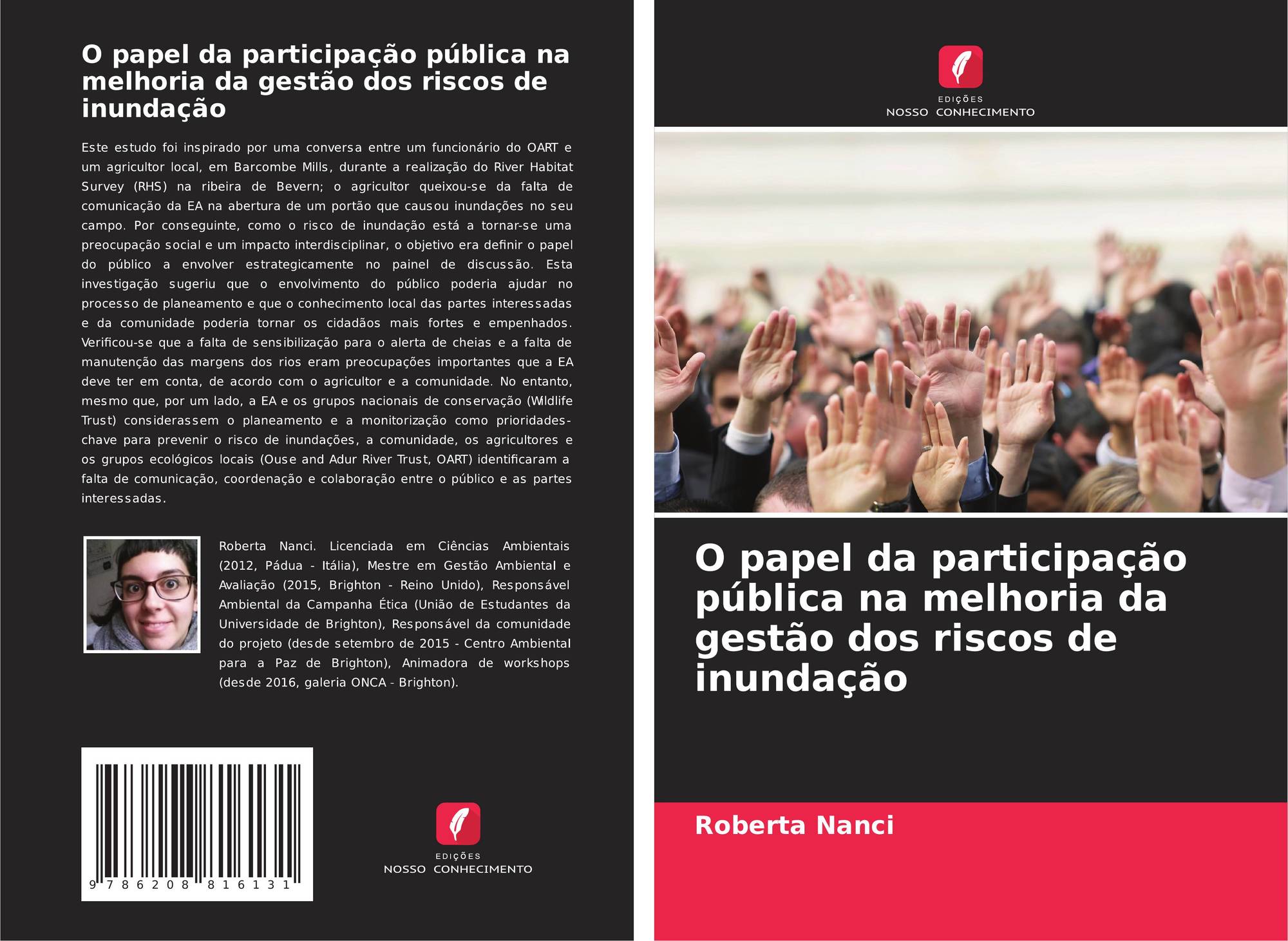 O papel da participação pública na melhoria da gestão dos riscos de inundação

Este estudo foi inspirado por uma conversa entre um funcionário do OART e um agricultor local, em Barcombe Mills, durante a realização do River Habitat Survey (RHS) na ribeira de Bevern; o agricultor queixou-se da falta de comunicação da EA na abertura de um portão que causou inundações no seu campo. Por conseguinte, como o risco de inundação está a tornar-se uma preocupação social e um impacto interdisciplinar, o objetivo era definir o papel do público a envolver estrategicamente no painel de discussão. Esta investigação sugeriu que o envolvimento do público poderia ajudar no processo de planeamento e que o conhecimento local das partes interessadas e da comunidade poderia tornar os cidadãos mais fortes e empenhados. Verificou-se que a falta de sensibilização para o alerta de cheias e a falta de manutenção das margens dos rios eram preocupações importantes que a EA deve ter em conta, de acordo com o agricultor e a comunidade. No entanto, mesmo que, por um lado, a EA e os grupos nacionais de conservação (Wildlife Trust) considerassem o planeamento e a monitorização como prioridades-chave para prevenir o risco de inundações, a comunidade, os agricultores e os grupos ecológicos locais (Ouse and Adur River Trust, OART) identificaram a falta de comunicação, coordenação e colaboração entre o público e as partes interessadas.

Roberta Nanci. Licenciada em Ciências Ambientais (2012, Pádua - Itália), Mestre em Gestão Ambiental e Avaliação (2015, Brighton - Reino Unido), Responsável Ambiental da Campanha Ética (União de Estudantes da Universidade de Brighton), Responsável da comunidade do projeto (desde setembro de 2015 - Centro Ambiental para a Paz de Brighton), Animadora de workshops (desde 2016, galeria ONCA - Brighton).

9 786208 816131

EDIÇÕES
NOSSO CONHECIMENTO

EDIÇÕES
NOSSO CONHECIMENTO

O papel da participação pública na melhoria da gestão dos riscos de inundação

Roberta Nanci